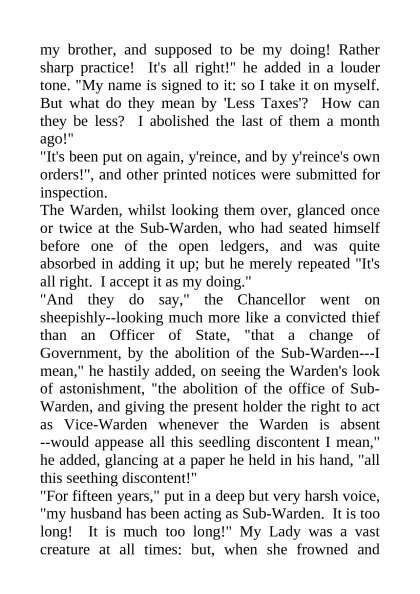 my brother, and supposed to be my doing! Rather sharp practice! It's all right!" he added in a louder tone. "My name is signed to it: so I take it on myself. But what do they mean by 'Less Taxes'? How can they be less? I abolished the last of them a month ago!"
"It's been put on again, y'reince, and by y'reince's own orders!", and other printed notices were submitted for inspection.
The Warden, whilst looking them over, glanced once or twice at the Sub-Warden, who had seated himself before one of the open ledgers, and was quite absorbed in adding it up; but he merely repeated "It's all right. I accept it as my doing."
"And they do say," the Chancellor went on sheepishly--looking much more like a convicted thief than an Officer of State, "that a change of Government, by the abolition of the Sub-Warden---I mean," he hastily added, on seeing the Warden's look of astonishment, "the abolition of the office of Sub-Warden, and giving the present holder the right to act as Vice-Warden whenever the Warden is absent --would appease all this seedling discontent I mean," he added, glancing at a paper he held in his hand, "all this seething discontent!"
"For fifteen years," put in a deep but very harsh voice, "my husband has been acting as Sub-Warden. It is too long! It is much too long!" My Lady was a vast creature at all times: but, when she frowned and